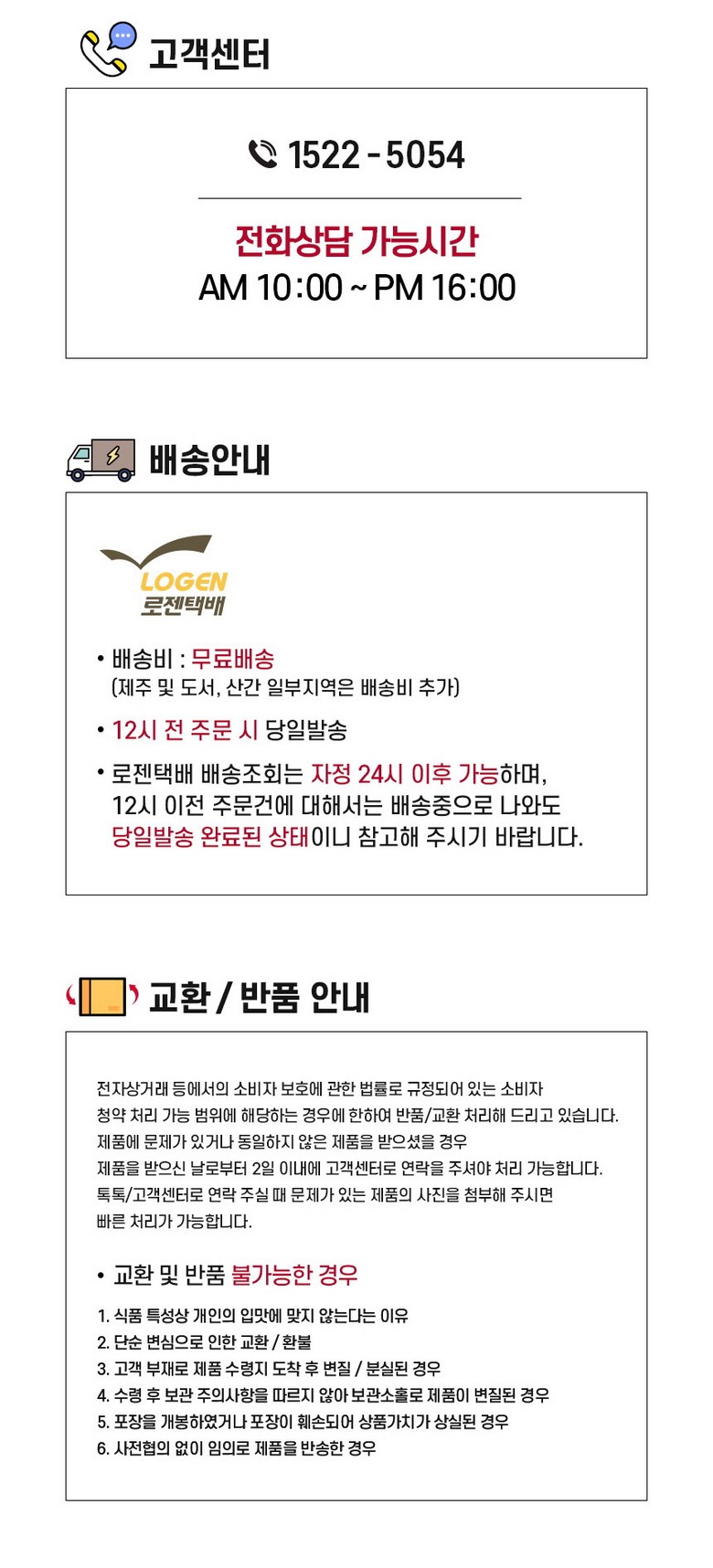 고객센터

1522 - 5054

전화상담 가능시간
AM 10:00 ~ PM 16:00

배송안내

LOGEN
로젠택배

• 배송비 : 무료배송
(제주 및 도서, 산간 일부지역은 배송비 추가)

• 12시 전 주문 시 당일발송

• 로젠택배 배송조회는 자정 24시 이후 가능하며, 12시 이전 주문건에 대해서는 배송중으로 나와도 당일발송 완료된 상태이니 참고해 주시기 바랍니다.

교환 / 반품 안내

전자상거래 등에서의 소비자 보호에 관한 법률로 규정되어 있는 소비자 청약 처리 가능 범위에 해당하는 경우에 한하여 반품/교환 처리해 드리고 있습니다. 제품에 문제가 있거나 동일하지 않은 제품을 받으셨을 경우 제품을 받으신 날로부터 2일 이내에 고객센터로 연락을 주셔야 처리 가능합니다. 톡톡/고객센터로 연락 주실 때 문제가 있는 제품의 사진을 첨부해 주시면 빠른 처리가 가능합니다.

• 교환 및 반품 불가능한 경우

1. 식품 특성상 개인의 입맛에 맞지 않는다는 이유
2. 단순 변심으로 인한 교환 / 환불
3. 고객 부재로 제품 수령지 도착 후 변질 / 분실된 경우
4. 수령 후 보관 주의사항을 따르지 않아 보관소홀로 제품이 변질된 경우
5. 포장을 개봉하였거나 포장이 훼손되어 상품가치가 상실된 경우
6. 사전협의 없이 임의로 제품을 반송한 경우